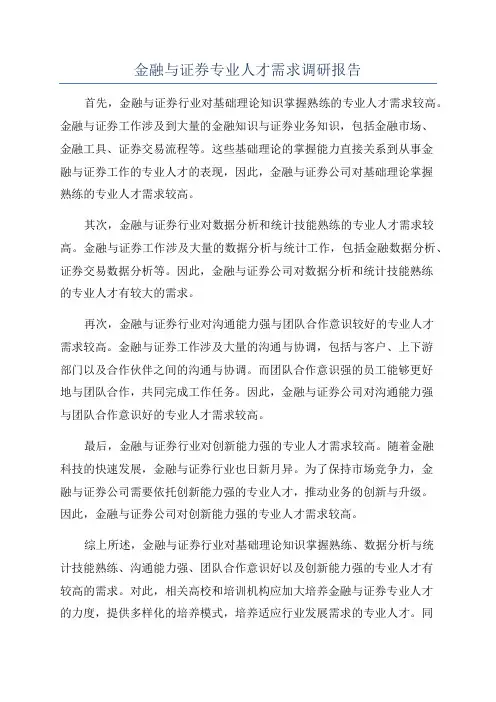 金融与证券专业人才需求调研报告

首先，金融与证券行业对基础理论知识掌握熟练的专业人才需求较高。金融与证券工作涉及到大量的金融知识与证券业务知识，包括金融市场、金融工具、证券交易流程等。这些基础理论的掌握能力直接关系到从事金融与证券工作的专业人才的表现，因此，金融与证券公司对基础理论掌握熟练的专业人才需求较高。

其次，金融与证券行业对数据分析和统计技能熟练的专业人才需求较高。金融与证券工作涉及大量的数据分析与统计工作，包括金融数据分析、证券交易数据分析等。因此，金融与证券公司对数据分析和统计技能熟练的专业人才有较大的需求。

再次，金融与证券行业对沟通能力强与团队合作意识较好的专业人才需求较高。金融与证券工作涉及大量的沟通与协调，包括与客户、上下游部门以及合作伙伴之间的沟通与协调。而团队合作意识强的员工能够更好地与团队合作，共同完成工作任务。因此，金融与证券公司对沟通能力强与团队合作意识好的专业人才需求较高。

最后，金融与证券行业对创新能力强的专业人才需求较高。随着金融科技的快速发展，金融与证券行业也日新月异。为了保持市场竞争力，金融与证券公司需要依托创新能力强的专业人才，推动业务的创新与升级。因此，金融与证券公司对创新能力强的专业人才需求较高。

综上所述，金融与证券行业对基础理论知识掌握熟练、数据分析与统计技能熟练、沟通能力强、团队合作意识好以及创新能力强的专业人才有较高的需求。对此，相关高校和培训机构应加大培养金融与证券专业人才的力度，提供多样化的培养模式，培养适应行业发展需求的专业人才。同